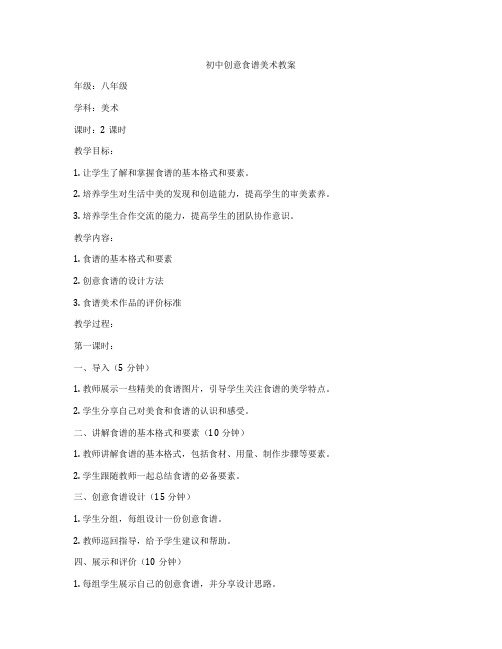 初中创意食谱美术教案

年级：八年级

学科：美术

课时：2 课时

教学目标：

1. 让学生了解和掌握食谱的基本格式和要素。

2. 培养学生对生活中美的发现和创造能力，提高学生的审美素养。

3. 培养学生合作交流的能力，提高学生的团队协作意识。

教学内容：

1. 食谱的基本格式和要素

2. 创意食谱的设计方法

3. 食谱美术作品的评价标准

教学过程：

第一课时：

一、导入（5 分钟）

1. 教师展示一些精美的食谱图片，引导学生关注食谱的美学特点。

2. 学生分享自己对美食和食谱的认识和感受。

二、讲解食谱的基本格式和要素（10 分钟）

1. 教师讲解食谱的基本格式，包括食材、用量、制作步骤等要素。

2. 学生跟随教师一起总结食谱的必备要素。

三、创意食谱设计（15 分钟）

1. 学生分组，每组设计一份创意食谱。

2. 教师巡回指导，给予学生建议和帮助。

四、展示和评价（10 分钟）

1. 每组学生展示自己的创意食谱，并分享设计思路。